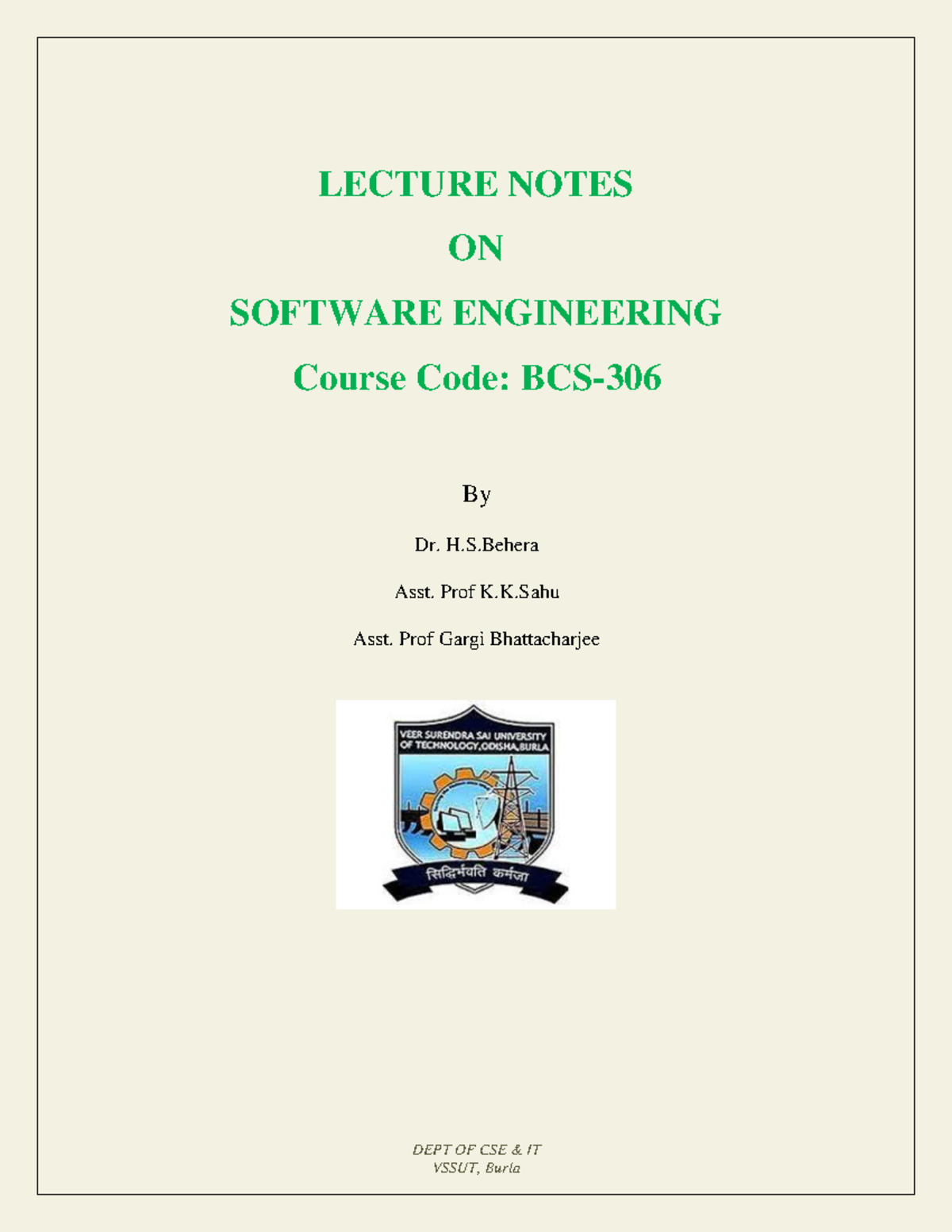 LECTURE NOTES

ON

SOFTWARE ENGINEERING

Course Code: BCS-306

By

Dr. H.S.Behera

Asst. Prof K.K.Sahu

Asst. Prof Gargi Bhattacharjee

VEER SURENDRA SAI UNIVERSITY OF TECHNOLOGY,ODISHA,BURLA

सिद्धिर्भवति कर्मजा

DEPT OF CSE & IT
VSSUT, Burla